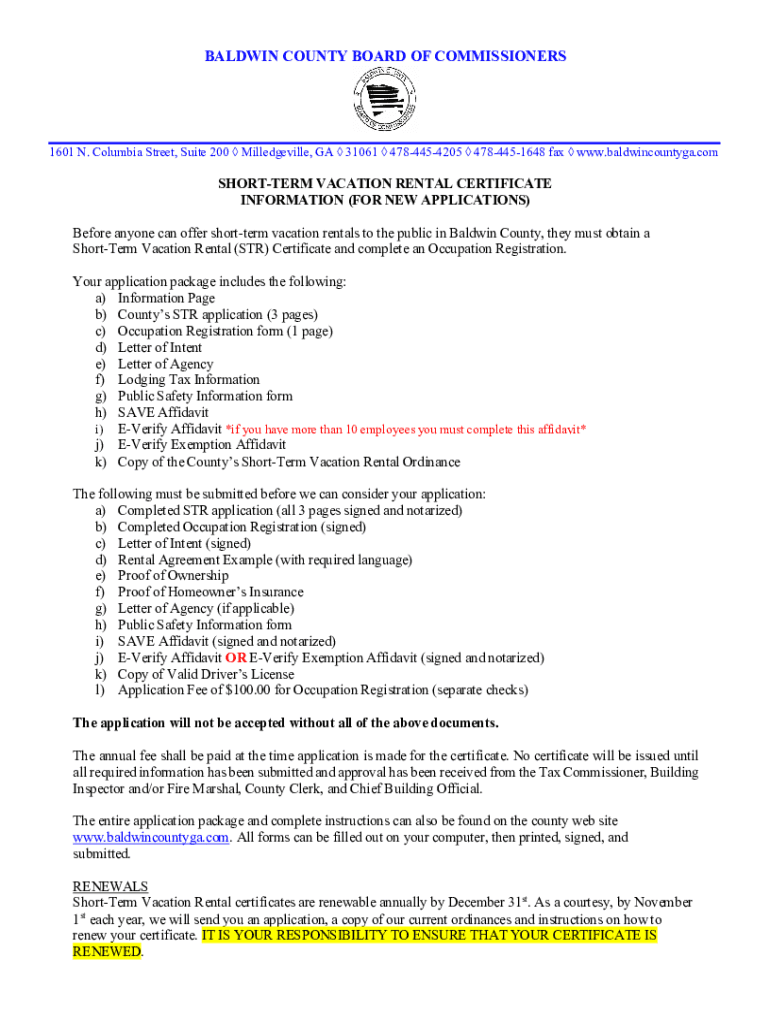 BALDWIN COUNTY BOARD OF COMMISSIONERS

1601 N. Columbia Street, Suite 200 ◊ Milledgeville, GA ◊ 31061 ◊ 478-445-4205 ◊ 478-445-1648 fax ◊ www.baldwincountyga.com

SHORT-TERM VACATION RENTAL CERTIFICATE INFORMATION (FOR NEW APPLICATIONS)

Before anyone can offer short-term vacation rentals to the public in Baldwin County, they must obtain a Short-Term Vacation Rental (STR) Certificate and complete an Occupation Registration.

Your application package includes the following:
a) Information Page
b) County's STR application (3 pages)
c) Occupation Registration form (1 page)
d) Letter of Intent
e) Letter of Agency
f) Lodging Tax Information
g) Public Safety Information form
h) SAVE Affidavit
i) E-Verify Affidavit *if you have more than 10 employees you must complete this affidavit*
j) E-Verify Exemption Affidavit
k) Copy of the County's Short-Term Vacation Rental Ordinance

The following must be submitted before we can consider your application:
a) Completed STR application (all 3 pages signed and notarized)
b) Completed Occupation Registration (signed)
c) Letter of Intent (signed)
d) Rental Agreement Example (with required language)
e) Proof of Ownership
f) Proof of Homeowner's Insurance
g) Letter of Agency (if applicable)
h) Public Safety Information form
i) SAVE Affidavit (signed and notarized)
j) E-Verify Affidavit OR E-Verify Exemption Affidavit (signed and notarized)
k) Copy of Valid Driver's License
l) Application Fee of $100.00 for Occupation Registration (separate checks)

The application will not be accepted without all of the above documents.

The annual fee shall be paid at the time application is made for the certificate. No certificate will be issued until all required information has been submitted and approval has been received from the Tax Commissioner, Building Inspector and/or Fire Marshal, County Clerk, and Chief Building Official.

The entire application package and complete instructions can also be found on the county web site www.baldwincountyga.com. All forms can be filled out on your computer, then printed, signed, and submitted.

RENEWALS
Short-Term Vacation Rental certificates are renewable annually by December 31$^{st}$. As a courtesy, by November 1$^{st}$ each year, we will send you an application, a copy of our current ordinances and instructions on how to renew your certificate. IT IS YOUR RESPONSIBILITY TO ENSURE THAT YOUR CERTIFICATE IS RENEWED.